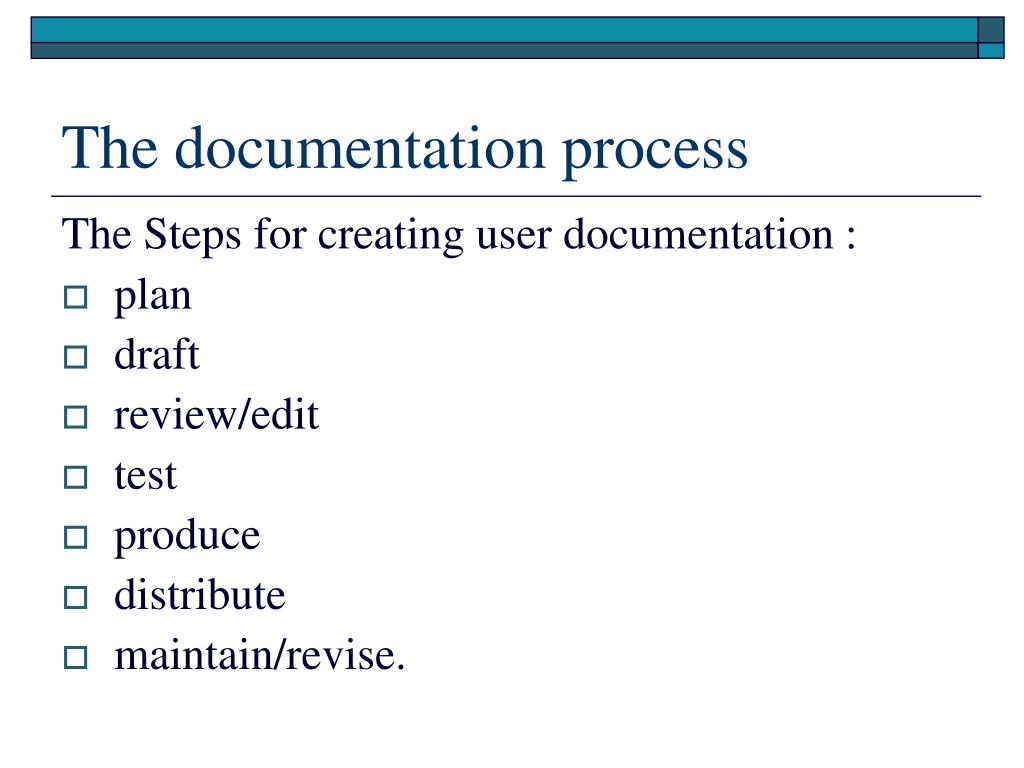 The documentation process

The Steps for creating user documentation :

- plan
- draft
- review/edit
- test
- produce
- distribute
- maintain/revise.